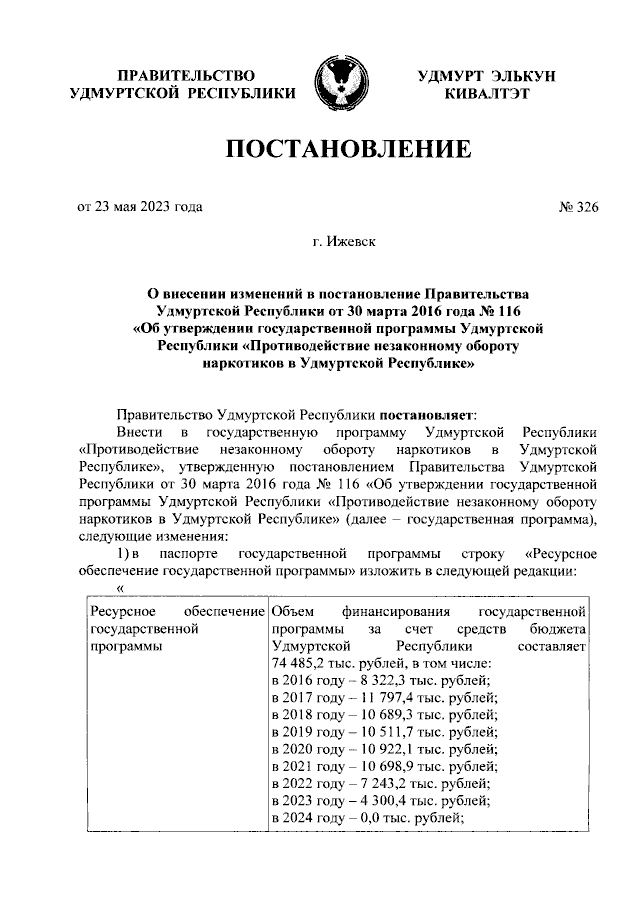 ПРАВИТЕЛЬСТВО УДМУРТСКОЙ РЕСПУБЛИКИ

УДМУРТ ЭЛЬКУН КИВАЛТЭТ

ПОСТАНОВЛЕНИЕ

от 23 мая 2023 года

№ 326

г. Ижевск

О внесении изменений в постановление Правительства Удмуртской Республики от 30 марта 2016 года № 116 «Об утверждении государственной программы Удмуртской Республики «Противодействие незаконному обороту наркотиков в Удмуртской Республике»

Правительство Удмуртской Республики **постановляет**:

Внести в государственную программу Удмуртской Республики «Противодействие незаконному обороту наркотиков в Удмуртской Республике», утвержденную постановлением Правительства Удмуртской Республики от 30 марта 2016 года № 116 «Об утверждении государственной программы Удмуртской Республики «Противодействие незаконному обороту наркотиков в Удмуртской Республике» (далее – государственная программа), следующие изменения:

1) в паспорте государственной программы строку «Ресурсное обеспечение государственной программы» изложить в следующей редакции:

«

| Ресурсное обеспечение государственной программы | Объем финансирования государственной программы за счет средств бюджета Удмуртской Республики составляет 74 485,2 тыс. рублей, в том числе: в 2016 году – 8 322,3 тыс. рублей; в 2017 году – 11 797,4 тыс. рублей; в 2018 году – 10 689,3 тыс. рублей; в 2019 году – 10 511,7 тыс. рублей; в 2020 году – 10 922,1 тыс. рублей; в 2021 году – 10 698,9 тыс. рублей; в 2022 году – 7 243,2 тыс. рублей; в 2023 году – 4 300,4 тыс. рублей; в 2024 году – 0,0 тыс. рублей; |
|---|---|